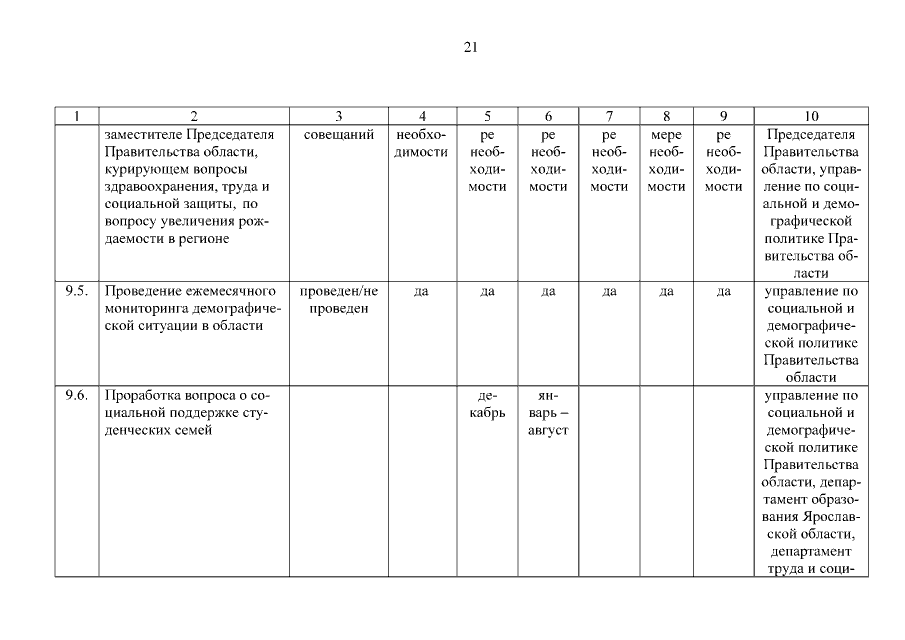 21

| 1 | 2 | 3 | 4 | 5 | 6 | 7 | 8 | 9 | 10 |
|---|---|---|---|---|---|---|---|---|---|
| | заместителе Председателя Правительства области, курирующем вопросы здравоохранения, труда и социальной защиты, по вопросу увеличения рождаемости в регионе | совещаний | необходимости | ре необходимости | ре необходимости | ре необходимости | мере необходимости | ре необходимости | Председателя Правительства области, управление по социальной и демографической политике Правительства области |
| 9.5. | Проведение ежемесячного мониторинга демографической ситуации в области | проведен/не проведен | да | да | да | да | да | да | управление по социальной и демографической политике Правительства области |
| 9.6. | Проработка вопроса о социальной поддержке студенческих семей | | | декабрь | январь – август | | | | управление по социальной и демографической политике Правительства области, департамент образования Ярославской области, департамент труда и соци- |